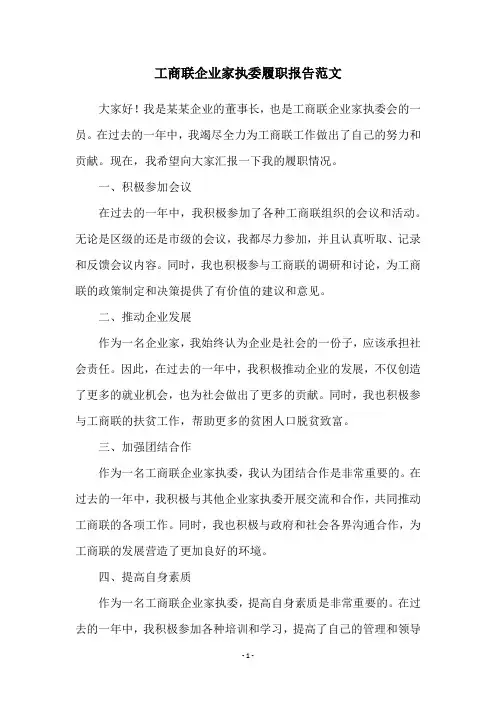 工商联企业家执委履职报告范文

大家好！我是某某企业的董事长，也是工商联企业家执委会的一员。在过去的一年中，我竭尽全力为工商联工作做出了自己的努力和贡献。现在，我希望向大家汇报一下我的履职情况。

一、积极参加会议

在过去的一年中，我积极参加了各种工商联组织的会议和活动。无论是区级的还是市级的会议，我都尽力参加，并且认真听取、记录和反馈会议内容。同时，我也积极参与工商联的调研和讨论，为工商联的政策制定和决策提供了有价值的建议和意见。

二、推动企业发展

作为一名企业家，我始终认为企业是社会的一份子，应该承担社会责任。因此，在过去的一年中，我积极推动企业的发展，不仅创造了更多的就业机会，也为社会做出了更多的贡献。同时，我也积极参与工商联的扶贫工作，帮助更多的贫困人口脱贫致富。

三、加强团结合作

作为一名工商联企业家执委，我认为团结合作是非常重要的。在过去的一年中，我积极与其他企业家执委开展交流和合作，共同推动工商联的各项工作。同时，我也积极与政府和社会各界沟通合作，为工商联的发展营造了更加良好的环境。

四、提高自身素质

作为一名工商联企业家执委，提高自身素质是非常重要的。在过去的一年中，我积极参加各种培训和学习，提高了自己的管理和领导

- 1 -